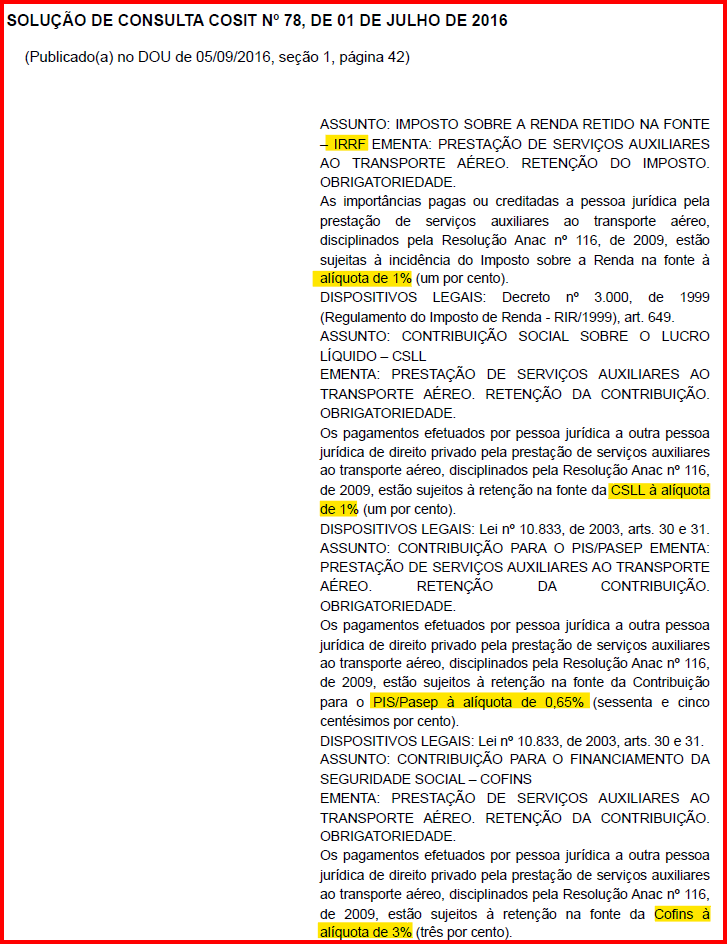 SOLUÇÃO DE CONSULTA COSIT Nº 78, DE 01 DE JULHO DE 2016

(Publicado(a) no DOU de 05/09/2016, seção 1, página 42)

ASSUNTO: IMPOSTO SOBRE A RENDA RETIDO NA FONTE – IRRF EMENTA: PRESTAÇÃO DE SERVIÇOS AUXILIARES AO TRANSPORTE AÉREO. RETENÇÃO DO IMPOSTO. OBRIGATORIEDADE.
As importâncias pagas ou creditadas a pessoa jurídica pela prestação de serviços auxiliares ao transporte aéreo, disciplinados pela Resolução Anac nº 116, de 2009, estão sujeitas à incidência do Imposto sobre a Renda na fonte à alíquota de 1% (um por cento).
DISPOSITIVOS LEGAIS: Decreto nº 3.000, de 1999 (Regulamento do Imposto de Renda - RIR/1999), art. 649.
ASSUNTO: CONTRIBUIÇÃO SOCIAL SOBRE O LUCRO LÍQUIDO – CSLL
EMENTA: PRESTAÇÃO DE SERVIÇOS AUXILIARES AO TRANSPORTE AÉREO. RETENÇÃO DA CONTRIBUIÇÃO. OBRIGATORIEDADE.
Os pagamentos efetuados por pessoa jurídica a outra pessoa jurídica de direito privado pela prestação de serviços auxiliares ao transporte aéreo, disciplinados pela Resolução Anac nº 116, de 2009, estão sujeitos à retenção na fonte da CSLL à alíquota de 1% (um por cento).
DISPOSITIVOS LEGAIS: Lei nº 10.833, de 2003, arts. 30 e 31.
ASSUNTO: CONTRIBUIÇÃO PARA O PIS/PASEP EMENTA: PRESTAÇÃO DE SERVIÇOS AUXILIARES AO TRANSPORTE AÉREO. RETENÇÃO DA CONTRIBUIÇÃO. OBRIGATORIEDADE.
Os pagamentos efetuados por pessoa jurídica a outra pessoa jurídica de direito privado pela prestação de serviços auxiliares ao transporte aéreo, disciplinados pela Resolução Anac nº 116, de 2009, estão sujeitos à retenção na fonte da Contribuição para o PIS/Pasep à alíquota de 0,65% (sessenta e cinco centésimos por cento).
DISPOSITIVOS LEGAIS: Lei nº 10.833, de 2003, arts. 30 e 31.
ASSUNTO: CONTRIBUIÇÃO PARA O FINANCIAMENTO DA SEGURIDADE SOCIAL – COFINS
EMENTA: PRESTAÇÃO DE SERVIÇOS AUXILIARES AO TRANSPORTE AÉREO. RETENÇÃO DA CONTRIBUIÇÃO. OBRIGATORIEDADE.
Os pagamentos efetuados por pessoa jurídica a outra pessoa jurídica de direito privado pela prestação de serviços auxiliares ao transporte aéreo, disciplinados pela Resolução Anac nº 116, de 2009, estão sujeitos à retenção na fonte da Cofins à alíquota de 3% (três por cento).